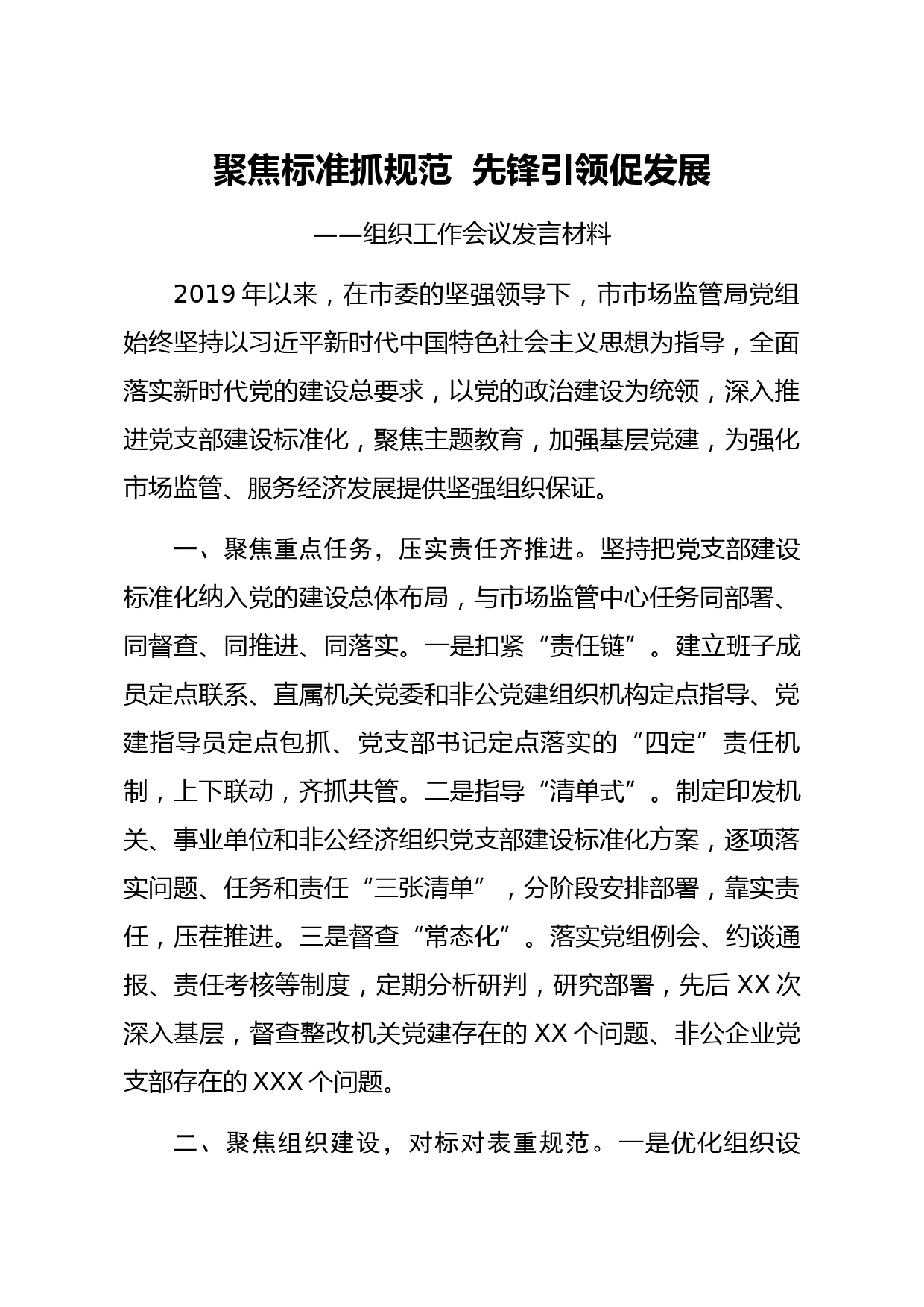 聚焦标准抓规范 先锋引领促发展

——组织工作会议发言材料

2019 年以来，在市委的坚强领导下，市市场监管局党组始终坚持以习近平新时代中国特色社会主义思想为指导，全面落实新时代党的建设总要求，以党的政治建设为统领，深入推进党支部建设标准化，聚焦主题教育，加强基层党建，为强化市场监管、服务经济发展提供坚强组织保证。

一、聚焦重点任务，压实责任齐推进。坚持把党支部建设标准化纳入党的建设总体布局，与市场监管中心任务同部署、同督查、同推进、同落实。一是扣紧“责任链”。建立班子成员定点联系、直属机关党委和非公党建组织机构定点指导、党建指导员定点包抓、党支部书记定点落实的“四定”责任机制，上下联动，齐抓共管。二是指导“清单式”。制定印发机关、事业单位和非公经济组织党支部建设标准化方案，逐项落实问题、任务和责任“三张清单”，分阶段安排部署，靠实责任，压茬推进。三是督查“常态化”。落实党组例会、约谈通报、责任考核等制度，定期分析研判，研究部署，先后 XX 次深入基层，督查整改机关党建存在的 XX 个问题、非公企业党支部存在的 XXX 个问题。

二、聚焦组织建设，对标对表重规范。一是优化组织设